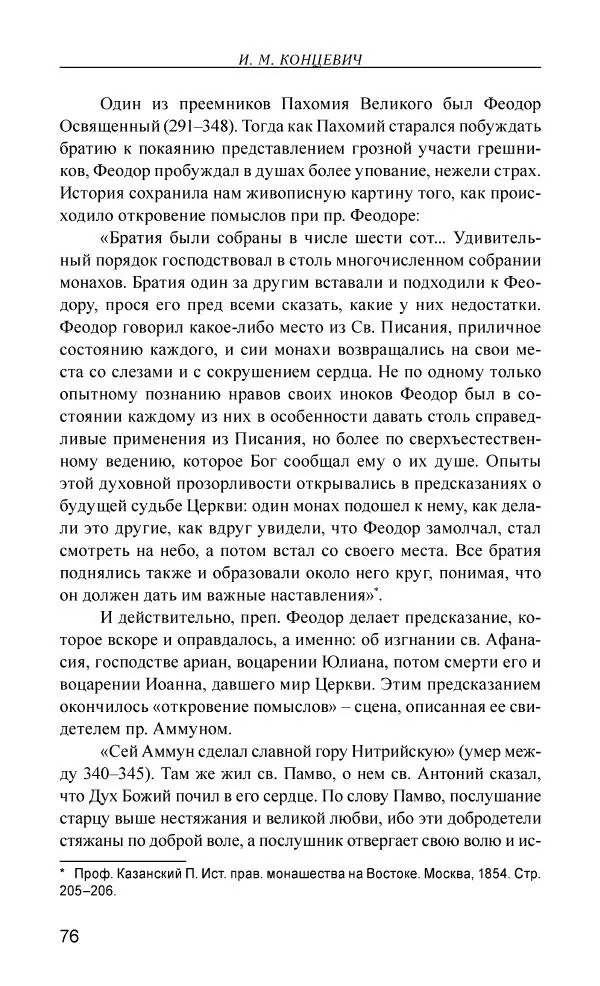 И. М. КОНЦЕВИЧ

Один из преемников Пахомия Великого был Феодор Освященный (291–348). Тогда как Пахомий старался побуждать братию к покаянию представлением грозной участи грешников, Феодор пробуждал в душах более упование, нежели страх. История сохранила нам живописную картину того, как происходило откровение помыслов при пр. Феодоре:

«Братия были собраны в числе шести сот... Удивительный порядок господствовал в столь многочисленном собрании монахов. Братия один за другим вставали и подходили к Феодору, прося его пред всеми сказать, какие у них недостатки. Феодор говорил какое-либо место из Св. Писания, приличное состоянию каждого, и сии монахи возвращались на свои места со слезами и с сокрушением сердца. Не по одному только опытному познанию нравов своих иноков Феодор был в состоянии каждому из них в особенности давать столь справедливые применения из Писания, но более по сверхъестественному ведению, которое Бог сообщал ему о их душе. Опыты этой духовной прозорливости открывались в предсказаниях о будущей судьбе Церкви: один монах подошел к нему, как делали это другие, как вдруг увидели, что Феодор замолчал, стал смотреть на небо, а потом встал со своего места. Все братия поднялись также и образовали около него круг, понимая, что он должен дать им важные наставления»*.

И действительно, преп. Феодор делает предсказание, которое вскоре и оправдалось, а именно: об изгнании св. Афанасия, господстве ариан, воцарении Юлиана, потом смерти его и воцарении Иоанна, давшего мир Церкви. Этим предсказанием окончилось «откровение помыслов» – сцена, описанная ее свидетелем пр. Аммуном.

«Сей Аммун сделал славной гору Нитрийскую» (умер между 340–345). Там же жил св. Памво, о нем св. Антоний сказал, что Дух Божий почил в его сердце. По слову Памво, послушание старцу выше нестяжания и великой любви, ибо эти добродетели стяжаны по доброй воле, а послушник отвергает свою волю и ис-

* Проф. Казанский П. Ист. прав. монашества на Востоке. Москва, 1854. Стр. 205–206.

76